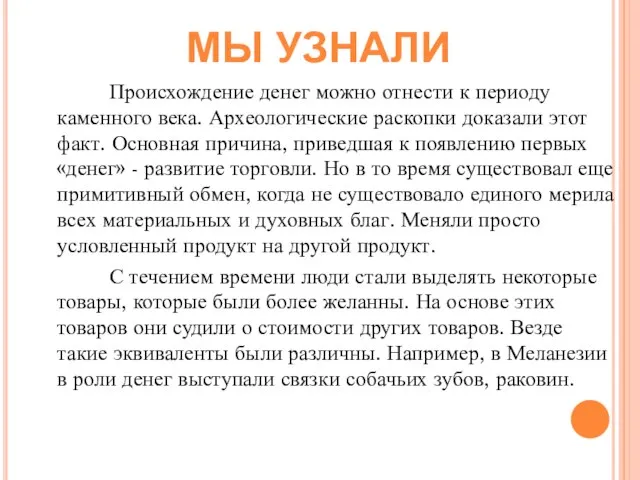 МЫ УЗНАЛИ

Происхождение денег можно отнести к периоду каменного века. Археологические раскопки доказали этот факт. Основная причина, приведшая к появлению первых «денег» - развитие торговли. Но в то время существовал еще примитивный обмен, когда не существовало единого мерила всех материальных и духовных благ. Меняли просто условленный продукт на другой продукт.

С течением времени люди стали выделять некоторые товары, которые были более желанны. На основе этих товаров они судили о стоимости других товаров. Везде такие эквиваленты были различны. Например, в Меланезии в роли денег выступали связки собачьих зубов, раковин.